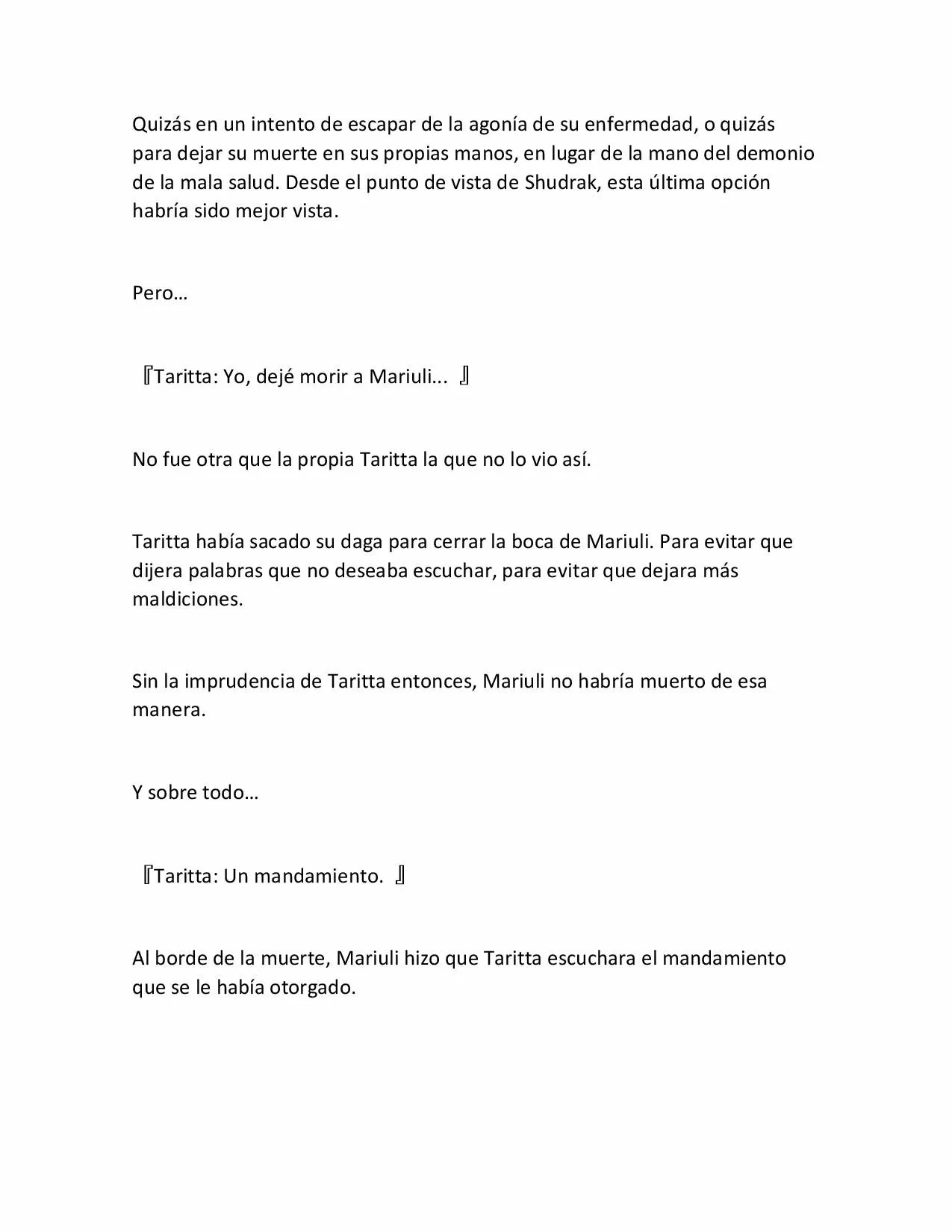 Quizás en un intento de escapar de la agonía de su enfermedad, o quizás para dejar su muerte en sus propias manos, en lugar de la mano del demonio de la mala salud. Desde el punto de vista de Shudrak, esta última opción habría sido mejor vista.

Pero…

『Taritta: Yo, dejé morir a Mariuli... 』

No fue otra que la propia Taritta la que no lo vio así.

Taritta había sacado su daga para cerrar la boca de Mariuli. Para evitar que dijera palabras que no deseaba escuchar, para evitar que dejara más maldiciones.

Sin la imprudencia de Taritta entonces, Mariuli no habría muerto de esa manera.

Y sobre todo…

『Taritta: Un mandamiento. 』

Al borde de la muerte, Mariuli hizo que Taritta escuchara el mandamiento que se le había otorgado.